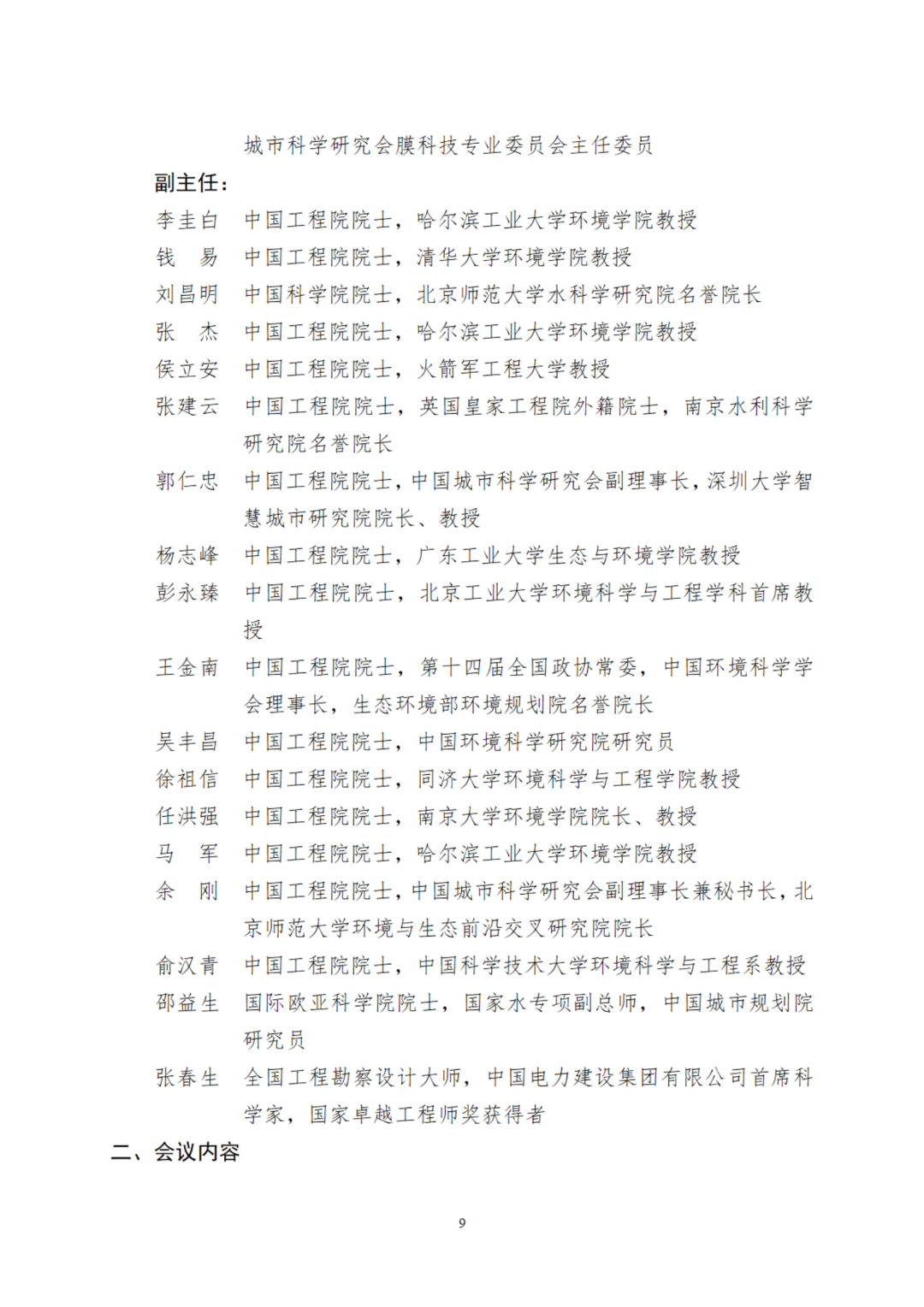 城市科学研究会膜科技专业委员会主任委员

副主任：

李圭白　中国工程院院士，哈尔滨工业大学环境学院教授

钱　易　中国工程院院士，清华大学环境学院教授

刘昌明　中国科学院院士，北京师范大学水科学研究院名誉院长

张　杰　中国工程院院士，哈尔滨工业大学环境学院教授

侯立安　中国工程院院士，火箭军工程大学教授

张建云　中国工程院院士，英国皇家工程院外籍院士，南京水利科学研究院名誉院长

郭仁忠　中国工程院院士，中国城市科学研究会副理事长，深圳大学智慧城市研究院院长、教授

杨志峰　中国工程院院士，广东工业大学生态与环境学院教授

彭永臻　中国工程院院士，北京工业大学环境科学与工程学科首席教授

王金南　中国工程院院士，第十四届全国政协常委，中国环境科学学会理事长，生态环境部环境规划院名誉院长

吴丰昌　中国工程院院士，中国环境科学研究院研究员

徐祖信　中国工程院院士，同济大学环境科学与工程学院教授

任洪强　中国工程院院士，南京大学环境学院院长、教授

马　军　中国工程院院士，哈尔滨工业大学环境学院教授

余　刚　中国工程院院士，中国城市科学研究会副理事长兼秘书长，北京师范大学环境与生态前沿交叉研究院院长

俞汉青　中国工程院院士，中国科学技术大学环境科学与工程系教授

邵益生　国际欧亚科学院院士，国家水专项副总师，中国城市规划院研究员

张春生　全国工程勘察设计大师，中国电力建设集团有限公司首席科学家，国家卓越工程师奖获得者

二、会议内容

9